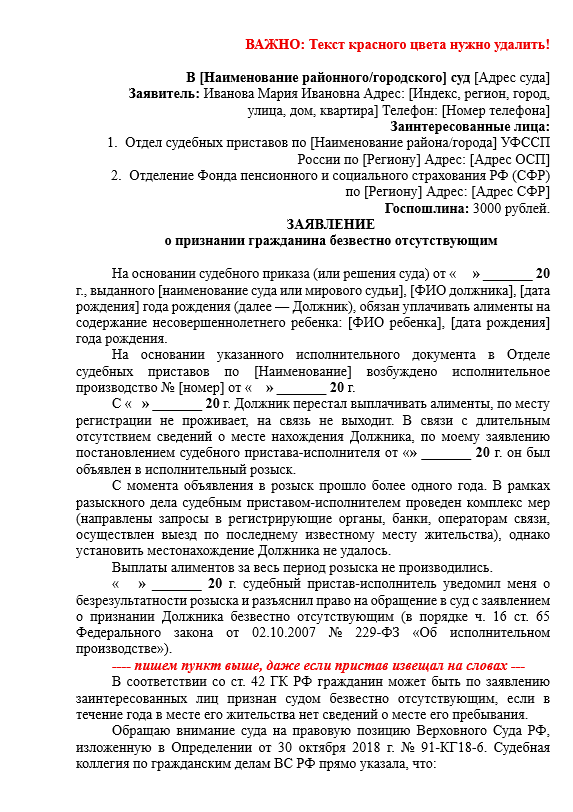 ВАЖНО: Текст красного цвета нужно удалить!

В [Наименование районного/городского] суд [Адрес суда]
Заявитель: Иванова Мария Ивановна Адрес: [Индекс, регион, город, улица, дом, квартира] Телефон: [Номер телефона]
Заинтересованные лица:
1. Отдел судебных приставов по [Наименование района/города] УФССП России по [Региону] Адрес: [Адрес ОСП]
2. Отделение Фонда пенсионного и социального страхования РФ (СФР) по [Региону] Адрес: [Адрес СФР]
Госпошлина: 3000 рублей.

ЗАЯВЛЕНИЕ
о признании гражданина безвестно отсутствующим

На основании судебного приказа (или решения суда) от « » ____ 20 г., выданного [наименование суда или мирового судьи], [ФИО должника], [дата рождения] года рождения (далее — Должник), обязан уплачивать алименты на содержание несовершеннолетнего ребенка: [ФИО ребенка], [дата рождения] года рождения.

На основании указанного исполнительного документа в Отделе судебных приставов по [Наименование] возбуждено исполнительное производство № [номер] от « » ____ 20 г.

С « » ____ 20 г. Должник перестал выплачивать алименты, по месту регистрации не проживает, на связь не выходит. В связи с длительным отсутствием сведений о месте нахождения Должника, по моему заявлению постановлением судебного пристава-исполнителя от «» ____ 20 г. он был объявлен в исполнительный розыск.

С момента объявления в розыск прошло более одного года. В рамках разыскного дела судебным приставом-исполнителем проведен комплекс мер (направлены запросы в регистрирующие органы, банки, операторам связи, осуществлен выезд по последнему известному месту жительства), однако установить местонахождение Должника не удалось.

Выплаты алиментов за весь период розыска не производились.

« » ____ 20 г. судебный пристав-исполнитель уведомил меня о безрезультатности розыска и разъяснил право на обращение в суд с заявлением о признании Должника безвестно отсутствующим (в порядке ч. 16 ст. 65 Федерального закона от 02.10.2007 № 229-ФЗ «Об исполнительном производстве»).

---- пишем пункт выше, даже если пристав извещал на словах ---

В соответствии со ст. 42 ГК РФ гражданин может быть по заявлению заинтересованных лиц признан судом безвестно отсутствующим, если в течение года в месте его жительства нет сведений о месте его пребывания.

Обращаю внимание суда на правовую позицию Верховного Суда РФ, изложенную в Определении от 30 октября 2018 г. № 91-КГ18-6. Судебная коллегия по гражданским делам ВС РФ прямо указала, что: